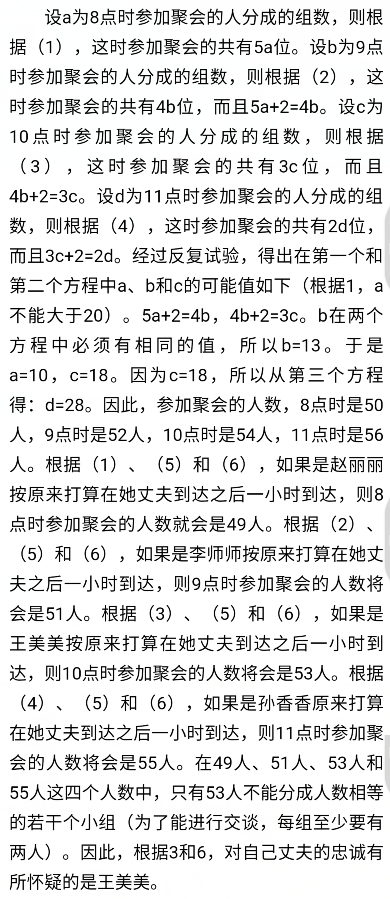 设a为8点时参加聚会的人分成的组数，则根据（1），这时参加聚会的共有5a位。设b为9点时参加聚会的人分成的组数，则根据（2），这时参加聚会的共有4b位，而且5a+2=4b。设c为10点时参加聚会的人分成的组数，则根据（3），这时参加聚会的共有3c位，而且4b+2=3c。设d为11点时参加聚会的人分成的组数，则根据（4），这时参加聚会的共有2d位，而且3c+2=2d。经过反复试验，得出在第一个和第二个方程中a、b和c的可能值如下（根据1，a不能大于20）。5a+2=4b，4b+2=3c。b在两个方程中必须有相同的值，所以b=13。于是a=10，c=18。因为c=18，所以从第三个方程得：d=28。因此，参加聚会的人数，8点时是50人，9点时是52人，10点时是54人，11点时是56人。根据（1）、（5）和（6），如果是赵丽丽按原来打算在她丈夫到达之后一小时到达，则8点时参加聚会的人数就会是49人。根据（2）、（5）和（6），如果是李师师按原来打算在她丈夫之后一小时到达，则9点时参加聚会的人数将会是51人。根据（3）、（5）和（6），如果是王美美按原来打算在她丈夫到达之后一小时到达，则10点时参加聚会的人数将会是53人。根据（4）、（5）和（6），如果是孙香香原来打算在她丈夫到达之后一小时到达，则11点时参加聚会的人数将会是55人。在49人、51人、53人和55人这四个人数中，只有53人不能分成人数相等的若干个小组（为了能进行交谈，每组至少要有两人）。因此，根据3和6，对自己丈夫的忠诚有所怀疑的是王美美。